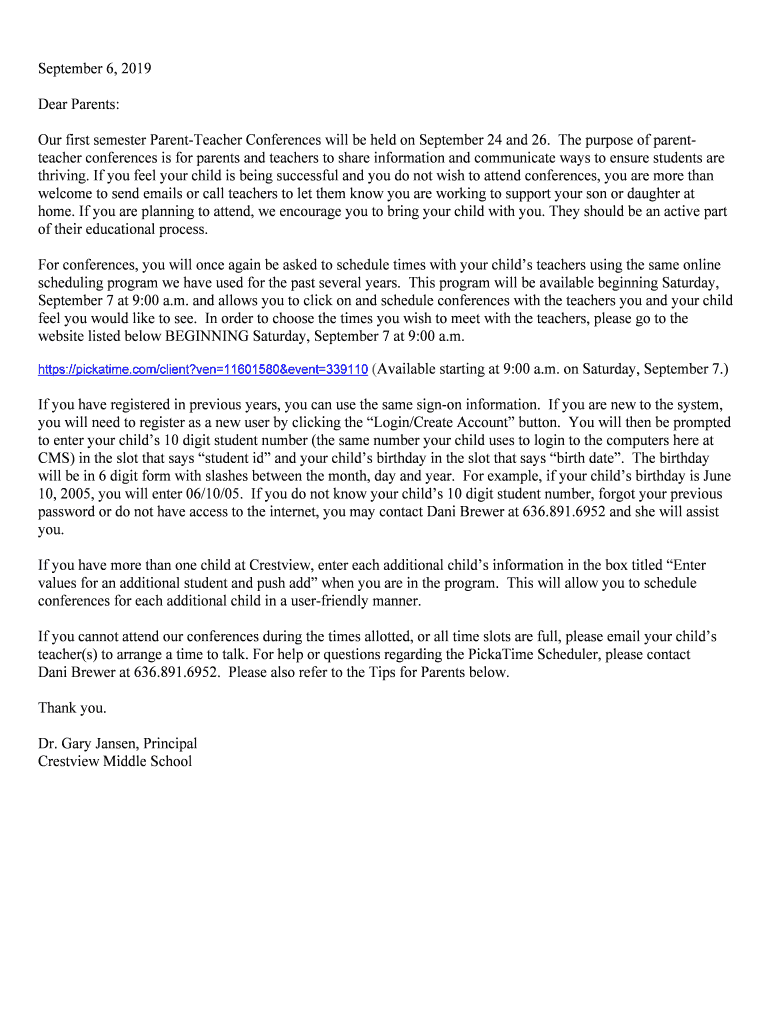 September 6, 2019

Dear Parents:

Our first semester Parent-Teacher Conferences will be held on September 24 and 26. The purpose of parent-teacher conferences is for parents and teachers to share information and communicate ways to ensure students are thriving. If you feel your child is being successful and you do not wish to attend conferences, you are more than welcome to send emails or call teachers to let them know you are working to support your son or daughter at home. If you are planning to attend, we encourage you to bring your child with you. They should be an active part of their educational process.

For conferences, you will once again be asked to schedule times with your child's teachers using the same online scheduling program we have used for the past several years. This program will be available beginning Saturday, September 7 at 9:00 a.m. and allows you to click on and schedule conferences with the teachers you and your child feel you would like to see. In order to choose the times you wish to meet with the teachers, please go to the website listed below BEGINNING Saturday, September 7 at 9:00 a.m.

https://pickatime.com/client?ven=11601580&event=339110 (Available starting at 9:00 a.m. on Saturday, September 7.)

If you have registered in previous years, you can use the same sign-on information. If you are new to the system, you will need to register as a new user by clicking the "Login/Create Account" button. You will then be prompted to enter your child's 10 digit student number (the same number your child uses to login to the computers here at CMS) in the slot that says "student id" and your child's birthday in the slot that says "birth date". The birthday will be in 6 digit form with slashes between the month, day and year. For example, if your child's birthday is June 10, 2005, you will enter 06/10/05. If you do not know your child's 10 digit student number, forgot your previous password or do not have access to the internet, you may contact Dani Brewer at 636.891.6952 and she will assist you.

If you have more than one child at Crestview, enter each additional child's information in the box titled "Enter values for an additional student and push add" when you are in the program. This will allow you to schedule conferences for each additional child in a user-friendly manner.

If you cannot attend our conferences during the times allotted, or all time slots are full, please email your child's teacher(s) to arrange a time to talk. For help or questions regarding the PickaTime Scheduler, please contact Dani Brewer at 636.891.6952. Please also refer to the Tips for Parents below.

Thank you.

Dr. Gary Jansen, Principal
Crestview Middle School